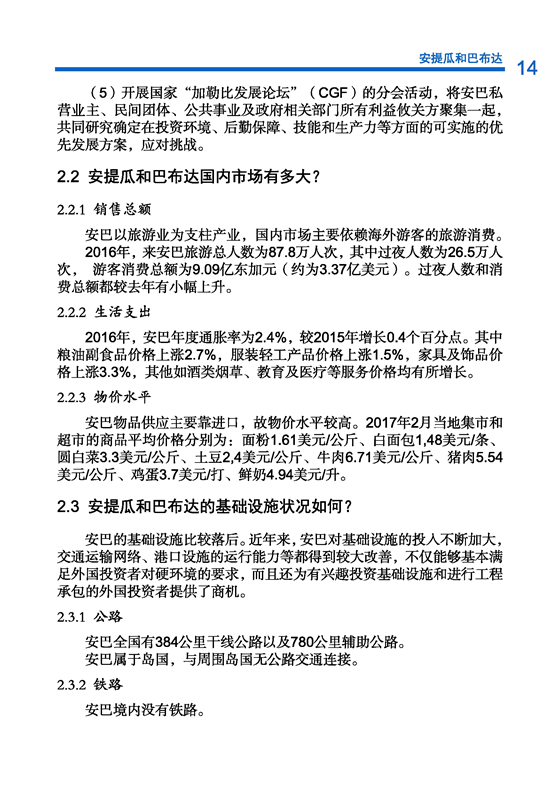 安提瓜和巴布达 14

（5）开展国家“加勒比发展论坛”（CGF）的分会活动，将安巴私营业主、民间团体、公共事业及政府相关部门所有利益攸关方聚集一起，共同研究确定在投资环境、后勤保障、技能和生产力等方面的可实施的优先发展方案，应对挑战。

2.2 安提瓜和巴布达国内市场有多大？

2.2.1 销售总额

安巴以旅游业为支柱产业，国内市场主要依赖海外游客的旅游消费。

2016年，来安巴旅游总人数为87.8万人次，其中过夜人数为26.5万人次， 游客消费总额为9.09亿东加元（约为3.37亿美元）。过夜人数和消费总额都较去年有小幅上升。

2.2.2 生活支出

2016年，安巴年度通胀率为2.4%，较2015年增长0.4个百分点。其中粮油副食品价格上涨2.7%，服装轻工产品价格上涨1.5%，家具及饰品价格上涨3.3%，其他如酒类烟草、教育及医疗等服务价格均有所增长。

2.2.3 物价水平

安巴物品供应主要靠进口，故物价水平较高。2017年2月当地集市和超市的商品平均价格分别为：面粉1.61美元/公斤、白面包1,48美元/条、圆白菜3.3美元/公斤、土豆2,4美元/公斤、牛肉6.71美元/公斤、猪肉5.54美元/公斤、鸡蛋3.7美元/打、鲜奶4.94美元/升。

2.3 安提瓜和巴布达的基础设施状况如何？

安巴的基础设施比较落后。近年来，安巴对基础设施的投入不断加大，交通运输网络、港口设施的运行能力等都得到较大改善，不仅能够基本满足外国投资者对硬环境的要求，而且还为有兴趣投资基础设施和进行工程承包的外国投资者提供了商机。

2.3.1 公路

安巴全国有384公里干线公路以及780公里辅助公路。

安巴属于岛国，与周围岛国无公路交通连接。

2.3.2 铁路

安巴境内没有铁路。